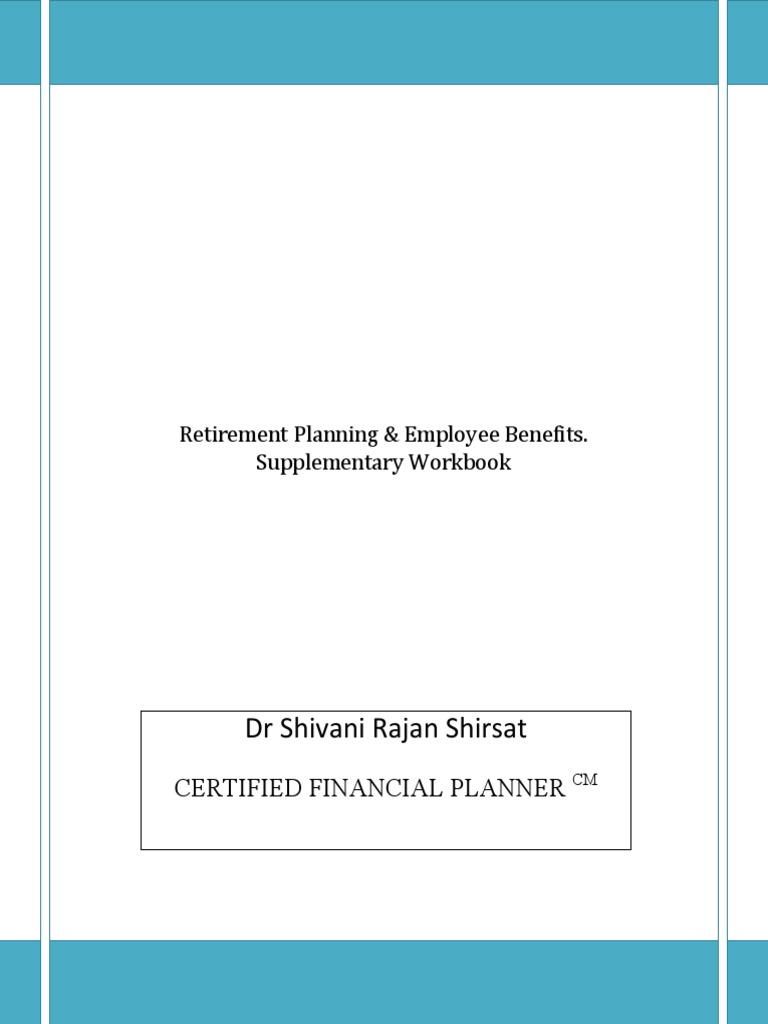 Retirement Planning & Employee Benefits.
Supplementary Workbook

Dr Shivani Rajan Shirsat

CERTIFIED FINANCIAL PLANNER $^{CM}$